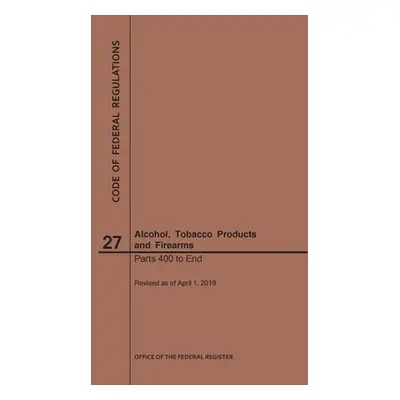 CODE OF FEDERAL REGULATIONS

27

Alcohol, Tobacco Products and Firearms

Parts 400 to End

Revised as of April 1, 2019

OFFICE OF THE FEDERAL REGISTER